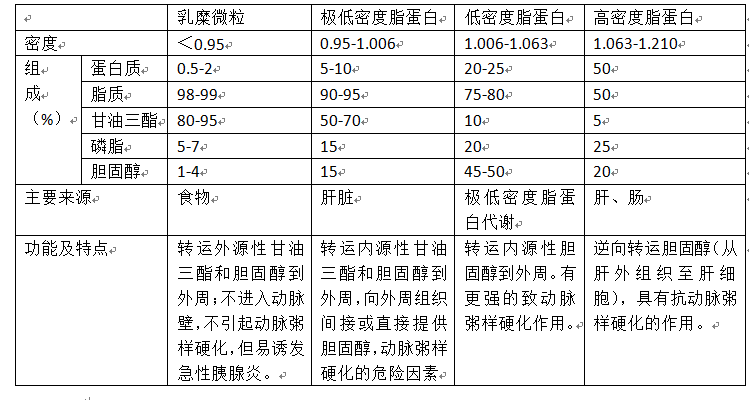 | | | 乳糜微粒 | 极低密度脂蛋白 | 低密度脂蛋白 | 高密度脂蛋白 |
|---|---|---|---|---|---|
| 密度 | | <0.95 | 0.95-1.006 | 1.006-1.063 | 1.063-1.210 |
| 组成（%） | 蛋白质 | 0.5-2 | 5-10 | 20-25 | 50 |
| | 脂质 | 98-99 | 90-95 | 75-80 | 50 |
| | 甘油三酯 | 80-95 | 50-70 | 10 | 5 |
| | 磷脂 | 5-7 | 15 | 20 | 25 |
| | 胆固醇 | 1-4 | 15 | 45-50 | 20 |
| 主要来源 | | 食物 | 肝脏 | 极低密度脂蛋白代谢 | 肝、肠 |
| 功能及特点 | | 转运外源性甘油三酯和胆固醇到外周；不进入动脉壁，不引起动脉粥样硬化，但易诱发急性胰腺炎。 | 转运内源性甘油三酯和胆固醇到外周，向外周组织间接或直接提供胆固醇，动脉粥样硬化的危险因素 | 转运内源性胆固醇到外周。有更强的致动脉粥样硬化作用。 | 逆向转运胆固醇(从肝外组织至肝细胞)，具有抗动脉粥样硬化的作用。 |